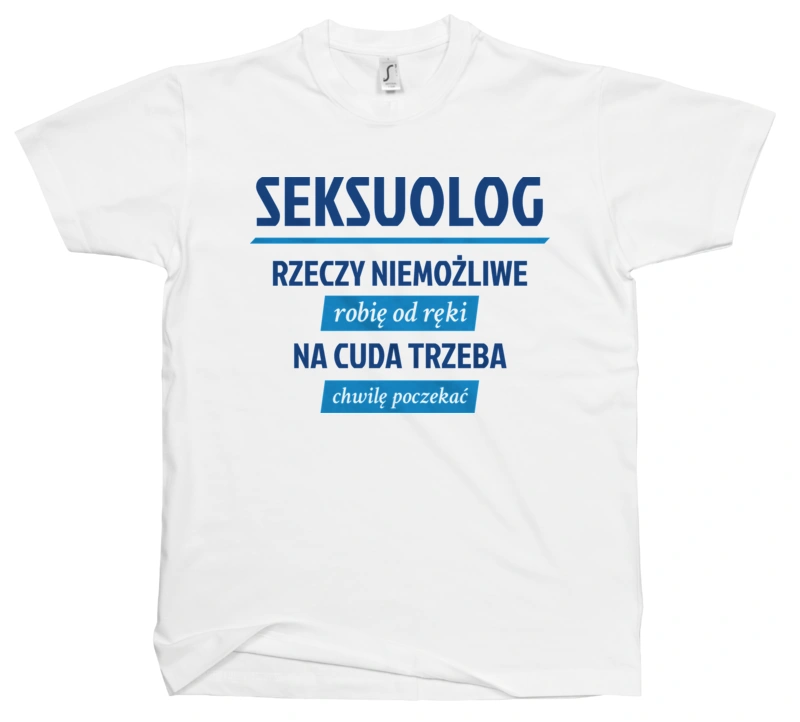 SEKSUOLOG
RZECZY NIEMOŻLIWE
robię od ręki
NA CUDA TRZEBA
chwilę poczekać